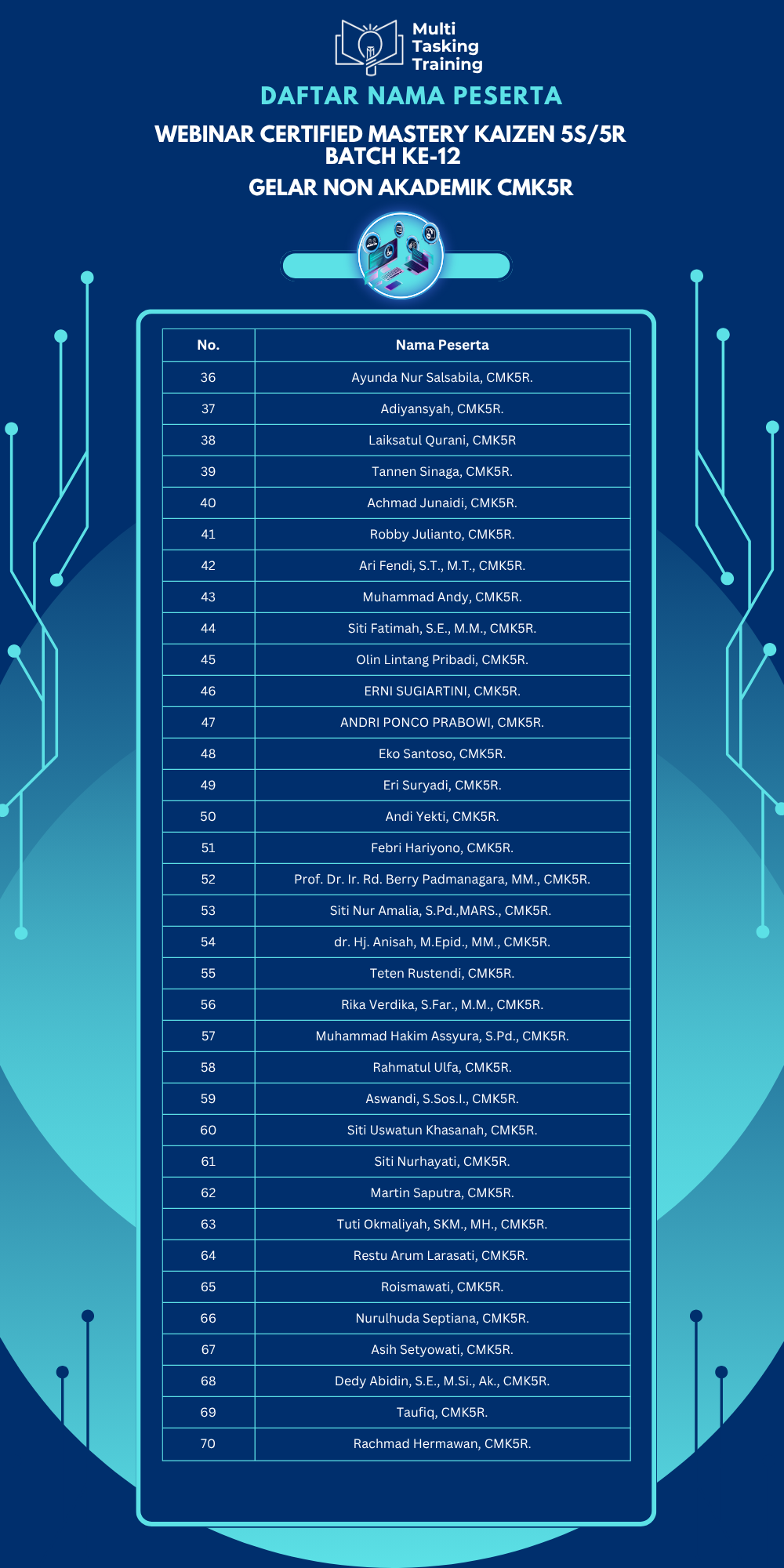 Multi Tasking Training

DAFTAR NAMA PESERTA

WEBINAR CERTIFIED MASTERY KAIZEN 5S/5R BATCH KE-12

GELAR NON AKADEMIK CMK5R

| No. | Nama Peserta |
|---|---|
| 36 | Ayunda Nur Salsabila, CMK5R. |
| 37 | Adiyansyah, CMK5R. |
| 38 | Laiksatul Qurani, CMK5R |
| 39 | Tannen Sinaga, CMK5R. |
| 40 | Achmad Junaidi, CMK5R. |
| 41 | Robby Julianto, CMK5R. |
| 42 | Ari Fendi, S.T., M.T., CMK5R. |
| 43 | Muhammad Andy, CMK5R. |
| 44 | Siti Fatimah, S.E., M.M., CMK5R. |
| 45 | Olin Lintang Pribadi, CMK5R. |
| 46 | ERNI SUGIARTINI, CMK5R. |
| 47 | ANDRI PONCO PRABOWI, CMK5R. |
| 48 | Eko Santoso, CMK5R. |
| 49 | Eri Suryadi, CMK5R. |
| 50 | Andi Yekti, CMK5R. |
| 51 | Febri Hariyono, CMK5R. |
| 52 | Prof. Dr. Ir. Rd. Berry Padmanagara, MM., CMK5R. |
| 53 | Siti Nur Amalia, S.Pd.,MARS., CMK5R. |
| 54 | dr. Hj. Anisah, M.Epid., MM., CMK5R. |
| 55 | Teten Rustendi, CMK5R. |
| 56 | Rika Verdika, S.Far., M.M., CMK5R. |
| 57 | Muhammad Hakim Assyura, S.Pd., CMK5R. |
| 58 | Rahmatul Ulfa, CMK5R. |
| 59 | Aswandi, S.Sos.I., CMK5R. |
| 60 | Siti Uswatun Khasanah, CMK5R. |
| 61 | Siti Nurhayati, CMK5R. |
| 62 | Martin Saputra, CMK5R. |
| 63 | Tuti Okmaliyah, SKM., MH., CMK5R. |
| 64 | Restu Arum Larasati, CMK5R. |
| 65 | Roismawati, CMK5R. |
| 66 | Nurulhuda Septiana, CMK5R. |
| 67 | Asih Setyowati, CMK5R. |
| 68 | Dedy Abidin, S.E., M.Si., Ak., CMK5R. |
| 69 | Taufiq, CMK5R. |
| 70 | Rachmad Hermawan, CMK5R. |